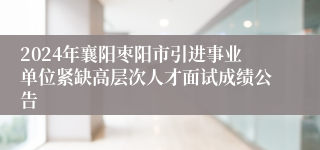 2024年襄阳枣阳市引进事业单位紧缺高层次人才面试成绩公告